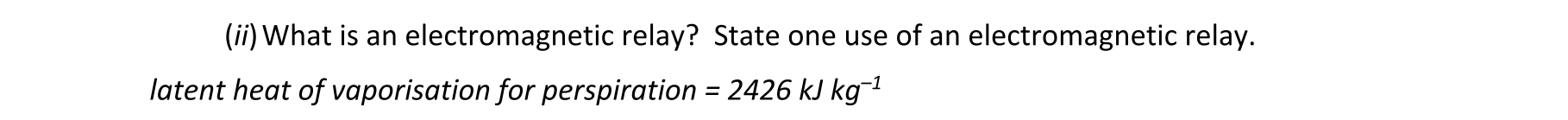 (ii) What is an electromagnetic relay?  State one use of an electromagnetic relay.

latent heat of vaporisation for perspiration = 2426 kJ kg$^{-1}$